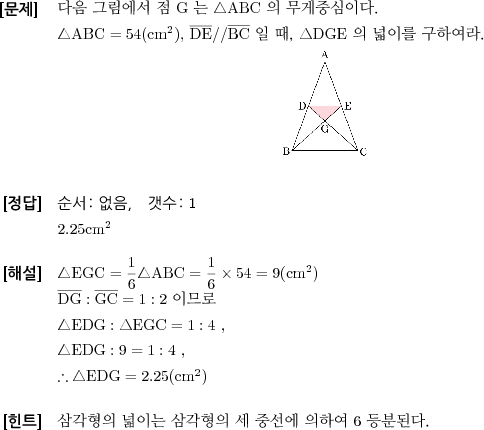 [문제] 다음 그림에서 점 G 는 $\triangle ABC$ 의 무게중심이다.
$\triangle ABC = 54(cm^2)$, $\overline{DE} // \overline{BC}$ 일 때, $\triangle DGE$ 의 넓이를 구하여라.

A
D
E
G
B
C

[정답] 순서: 없음, 갯수: 1
$2.25cm^2$

[해설] $\triangle EGC = \frac{1}{6}\triangle ABC = \frac{1}{6} \times 54 = 9(cm^2)$
$\overline{DG} : \overline{GC} = 1 : 2$ 이므로
$\triangle EDG : \triangle EGC = 1 : 4$ ,
$\triangle EDG : 9 = 1 : 4$ ,
$\therefore \triangle EDG = 2.25(cm^2)$

[힌트] 삼각형의 넓이는 삼각형의 세 중선에 의하여 6 등분된다.